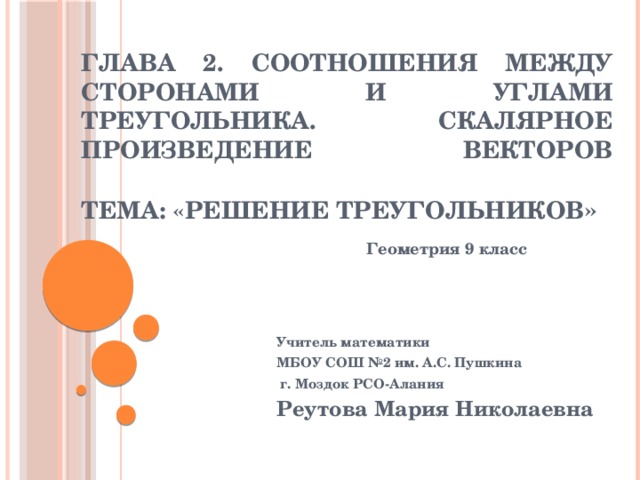 ГЛАВА 2. СООТНОШЕНИЯ МЕЖДУ СТОРОНАМИ И УГЛАМИ ТРЕУГОЛЬНИКА. СКАЛЯРНОЕ ПРОИЗВЕДЕНИЕ ВЕКТОРОВ

ТЕМА: «РЕШЕНИЕ ТРЕУГОЛЬНИКОВ»

Геометрия 9 класс

Учитель математики
МБОУ СОШ №2 им. А.С. Пушкина
г. Моздок РСО-Алания
Реутова Мария Николаевна